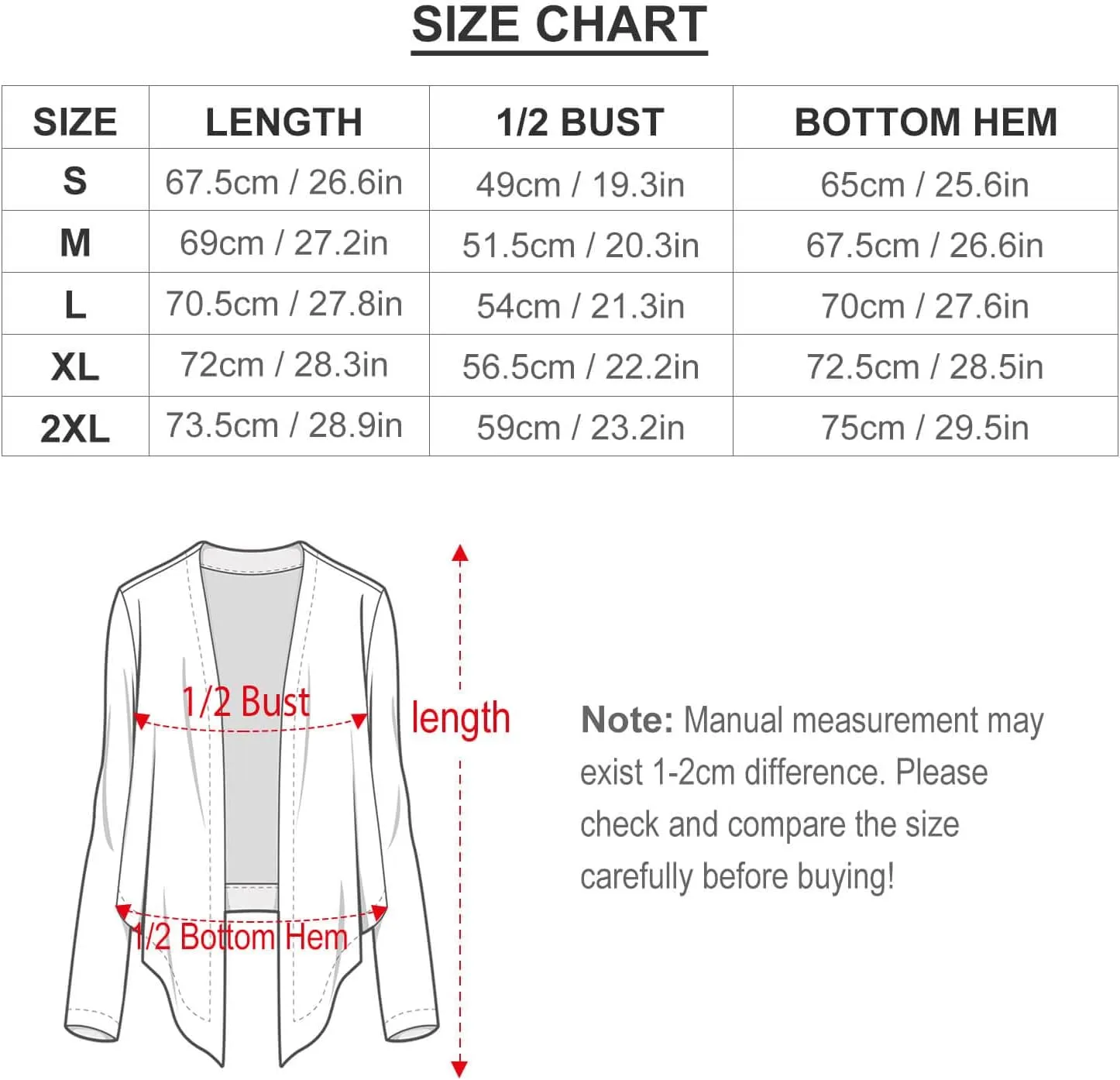 SIZE CHART

| SIZE | LENGTH | 1/2 BUST | BOTTOM HEM |
|---|---|---|---|
| S | 67.5cm / 26.6in | 49cm / 19.3in | 65cm / 25.6in |
| M | 69cm / 27.2in | 51.5cm / 20.3in | 67.5cm / 26.6in |
| L | 70.5cm / 27.8in | 54cm / 21.3in | 70cm / 27.6in |
| XL | 72cm / 28.3in | 56.5cm / 22.2in | 72.5cm / 28.5in |
| 2XL | 73.5cm / 28.9in | 59cm / 23.2in | 75cm / 29.5in |

1/2 Bust

length

1/2 Bottom Hem

Note: Manual measurement may exist 1-2cm difference. Please check and compare the size carefully before buying!